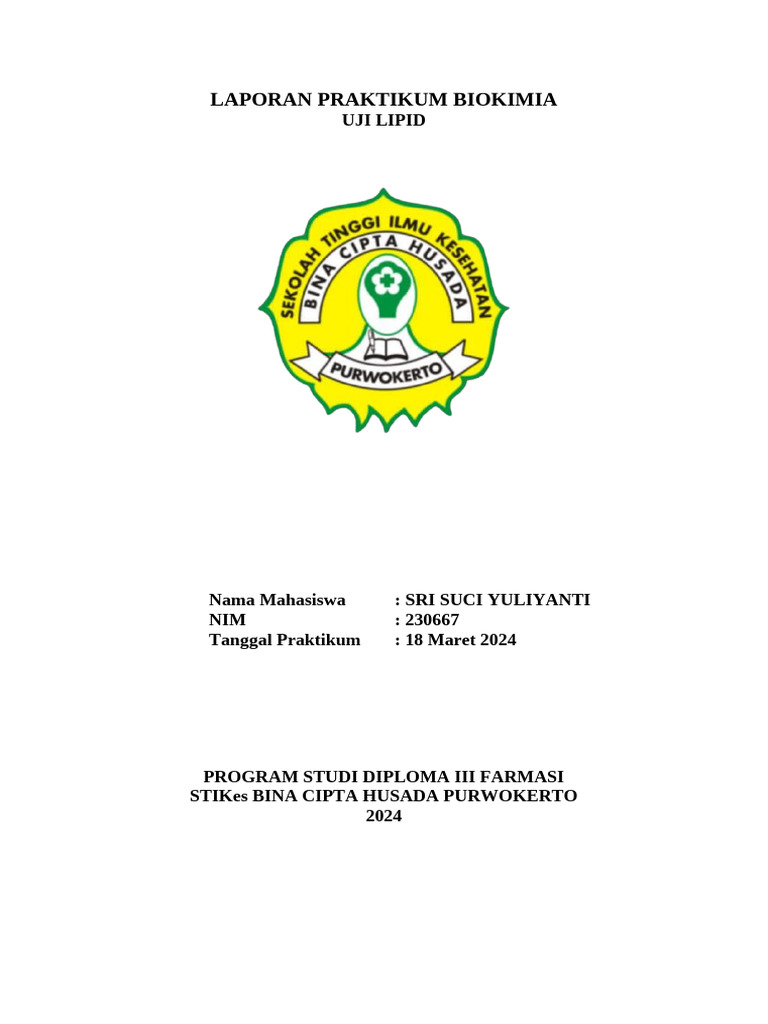 LAPORAN PRAKTIKUM BIOKIMIA
UJI LIPID

SEKOLAH TINGGI ILMU KESEHATAN
BINA CIPTA HUSADA
PURWOKERTO

Nama Mahasiswa : SRI SUCI YULIYANTI
NIM : 230667
Tanggal Praktikum : 18 Maret 2024

PROGRAM STUDI DIPLOMA III FARMASI
STIKes BINA CIPTA HUSADA PURWOKERTO
2024